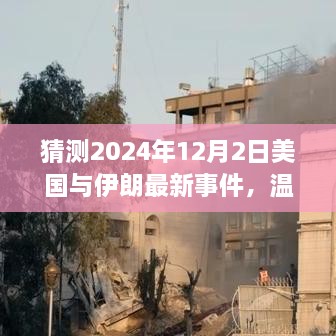 猜测2024年12月2日美国与伊朗最新事件，温